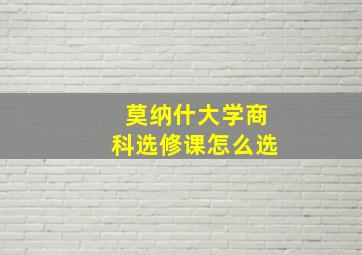 莫纳什大学商科选修课怎么选